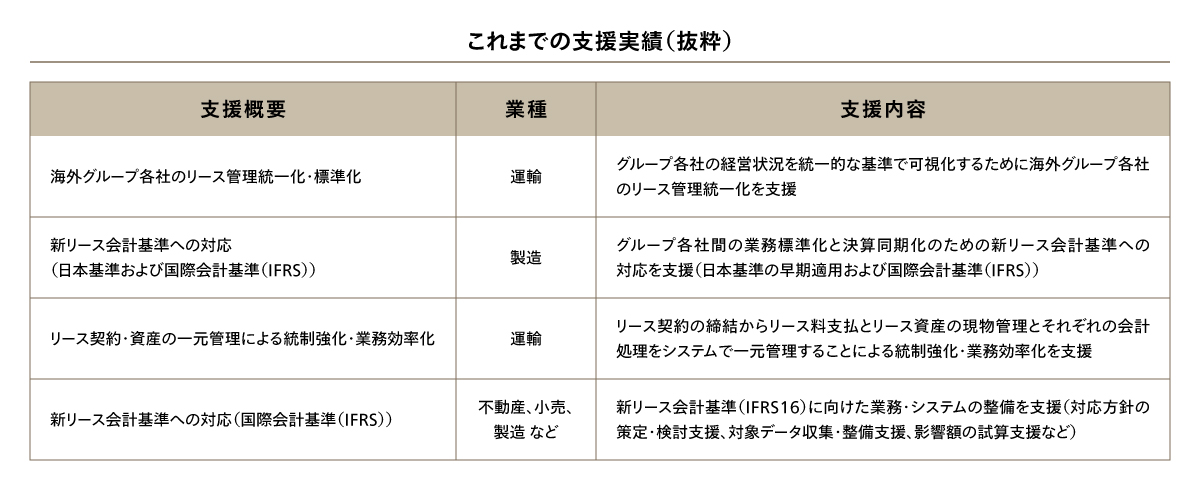 これまでの支援実績(抜粋)

| 支援概要 | 業種 | 支援内容 |
|---|---|---|
| 海外グループ各社のリース管理統一化・標準化 | 運輸 | グループ各社の経営状況を統一的な基準で可視化するために海外グループ各社のリース管理統一化を支援 |
| 新リース会計基準への対応(日本基準および国際会計基準(IFRS)) | 製造 | グループ各社間の業務標準化と決算同期化のための新リース会計基準への対応を支援(日本基準の早期適用および国際会計基準(IFRS)) |
| リース契約・資産の一元管理による統制強化・業務効率化 | 運輸 | リース契約の締結からリース料支払とリース資産の現物管理とそれぞれの会計処理をシステムで一元管理することによる統制強化・業務効率化を支援 |
| 新リース会計基準への対応(国際会計基準(IFRS)) | 不動産、小売、製造 など | 新リース会計基準(IFRS16)に向けた業務・システムの整備を支援(対応方針の策定・検討支援、対象データ収集・整備支援、影響額の試算支援など) |